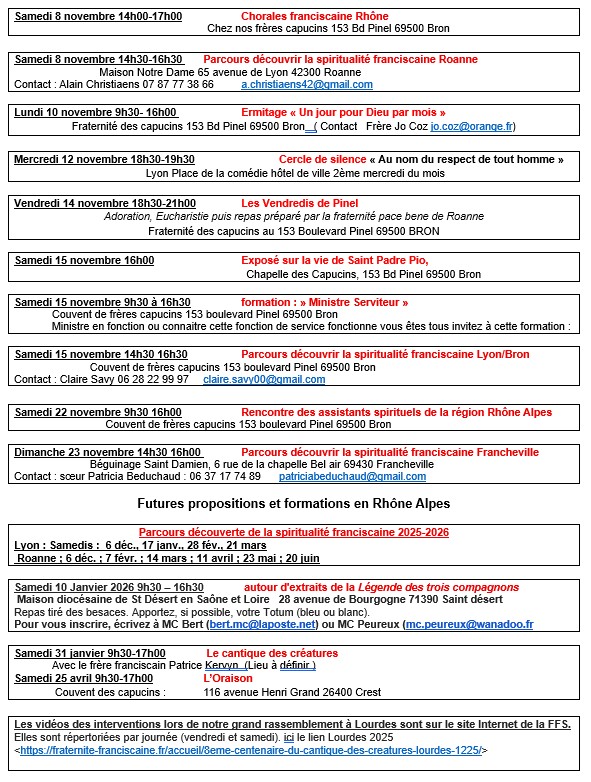 Samedi 8 novembre 14h00-17h00 Chorales franciscaine Rhône
Chez nos frères capucins 153 Bd Pinel 69500 Bron

Samedi 8 novembre 14h30-16h30 Parcours découvrir la spiritualité franciscaine Roanne
Maison Notre Dame 65 avenue de Lyon 42300 Roanne
Contact : Alain Christiaens 07 87 77 38 66 a.christiaens42@gmail.com

Lundi 10 novembre 9h30- 16h00 Ermitage « Un jour pour Dieu par mois »
Fraternité des capucins 153 Bd Pinel 69500 Bron ( Contact Frère Jo Coz jo.coz@orange.fr)

Mercredi 12 novembre 18h30-19h30 Cercle de silence « Au nom du respect de tout homme »
Lyon Place de la comédie hôtel de ville 2ème mercredi du mois

Vendredi 14 novembre 18h30-21h00 Les Vendredis de Pinel
Adoration, Eucharistie puis repas préparé par la fraternité pace bene de Roanne
Fraternité des capucins au 153 Boulevard Pinel 69500 BRON

Samedi 15 novembre 16h00 Exposé sur la vie de Saint Padre Pio,
Chapelle des Capucins, 153 Bd Pinel 69500 Bron

Samedi 15 novembre 9h30 à 16h30 formation : » Ministre Serviteur »
Couvent de frères capucins 153 boulevard Pinel 69500 Bron
Ministre en fonction ou connaitre cette fonction de service fonctionne vous êtes tous invitez à cette formation :

Samedi 15 novembre 14h30 16h30 Parcours découvrir la spiritualité franciscaine Lyon/Bron
Couvent de frères capucins 153 boulevard Pinel 69500 Bron
Contact : Claire Savy 06 28 22 99 97 claire.savy00@gmail.com

Samedi 22 novembre 9h30 16h00 Rencontre des assistants spirituels de la région Rhône Alpes
Couvent de frères capucins 153 boulevard Pinel 69500 Bron

Dimanche 23 novembre 14h30 16h00 Parcours découvrir la spiritualité franciscaine Francheville
Béguinage Saint Damien, 6 rue de la chapelle Bel air 69430 Francheville
Contact : sœur Patricia Beduchaud : 06 37 17 74 89 patriciabeduchaud@gmail.com

Futures propositions et formations en Rhône Alpes

Parcours découverte de la spiritualité franciscaine 2025-2026
Lyon : Samedis : 6 déc., 17 janv., 28 fév., 21 mars
Roanne ; 6 déc. ; 7 févr. ; 14 mars ; 11 avril ; 23 mai ; 20 juin

Samedi 10 Janvier 2026 9h30 – 16h30 autour d'extraits de la Légende des trois compagnons
Maison diocésaine de St Désert en Saône et Loire 28 avenue de Bourgogne 71390 Saint désert
Repas tiré des besaces. Apportez, si possible, votre Totum (bleu ou blanc).
Pour vous inscrire, écrivez à MC Bert (bert.mc@laposte.net) ou MC Peureux (mc.peureux@wanadoo.fr

Samedi 31 janvier 9h30-17h00 Le cantique des créatures
Avec le frère franciscain Patrice Kervyn (Lieu à définir )
Samedi 25 avril 9h30-17h00 L'Oraison
Couvent des capucins : 116 avenue Henri Grand 26400 Crest

Les vidéos des interventions lors de notre grand rassemblement à Lourdes sont sur le site Internet de la FFS.
Elles sont répertoriées par journée (vendredi et samedi). ici le lien Lourdes 2025
<https://fraternite-franciscaine.fr/accueil/8eme-centenaire-du-cantique-des-creatures-lourdes-1225/>